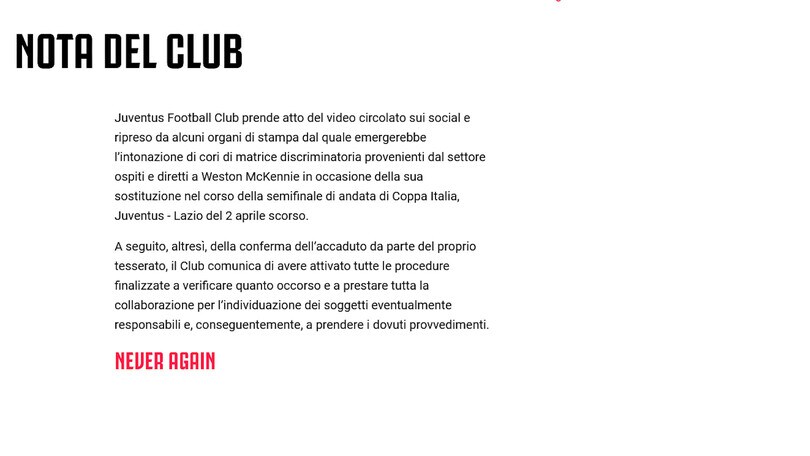 NOTA DEL CLUB

Juventus Football Club prende atto del video circolato sui social e ripreso da alcuni organi di stampa dal quale emergerebbe l'intonazione di cori di matrice discriminatoria provenienti dal settore ospiti e diretti a Weston McKennie in occasione della sua sostituzione nel corso della semifinale di andata di Coppa Italia, Juventus - Lazio del 2 aprile scorso.

A seguito, altresì, della conferma dell'accaduto da parte del proprio tesserato, il Club comunica di avere attivato tutte le procedure finalizzate a verificare quanto occorso e a prestare tutta la collaborazione per l'individuazione dei soggetti eventualmente responsabili e, conseguentemente, a prendere i dovuti provvedimenti.

NEVER AGAIN